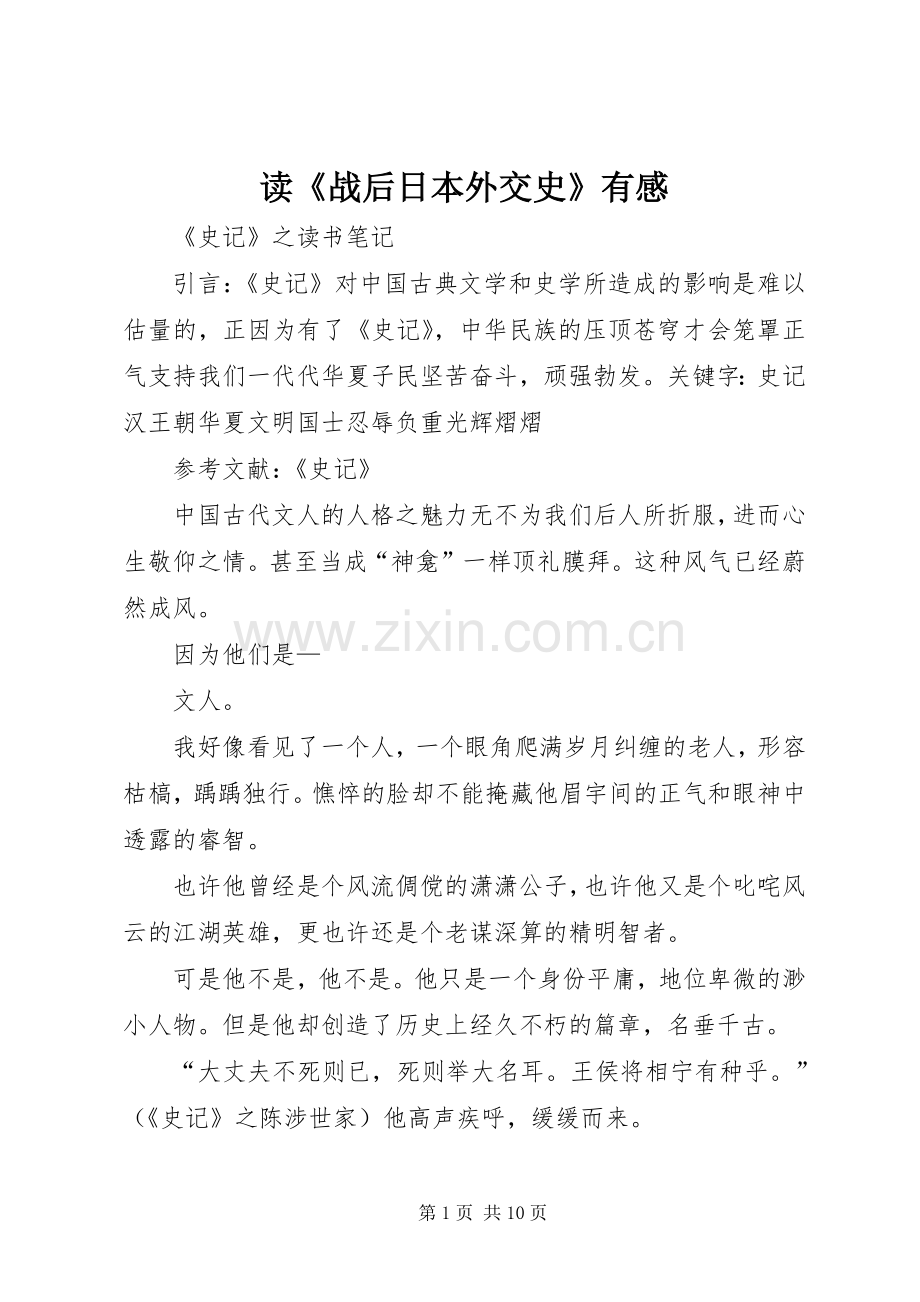 读《战后日本外交史》有感

《史记》之读书笔记

引言：《史记》对中国古典文学和史学所造成的影响是难以估量的，正因为有了《史记》，中华民族的压顶苍穹才会笼罩正气支持我们一代代华夏子民坚苦奋斗，顽强勃发。关键字：史记汉王朝华夏文明国士忍辱负重光辉熠熠

参考文献：《史记》

中国古代文人的人格之魅力无不为我们后人所折服，进而心生敬仰之情。甚至当成“神龛”一样顶礼膜拜。这种风气已经蔚然成风。

www.zixin.com.cn

因为他们是—

文人。

我好像看见了一个人，一个眼角爬满岁月纠缠的老人，形容枯槁，踽踽独行。憔悴的脸却不能掩藏他眉宇间的正气和眼神中透露的睿智。

也许他曾经是个风流倜傥的潇潇公子，也许他又是个叱咤风云的江湖英雄，更也许还是个老谋深算的精明智者。

可是他不是，他不是。他只是一个身份平庸，地位卑微的渺小人物。但是他却创造了历史上经久不朽的篇章，名垂千古。

“大丈夫不死则已，死则举大名耳。王侯将相宁有种乎。”（《史记》之陈涉世家）他高声疾呼，缓缓而来。

第 1 页 共 10 页